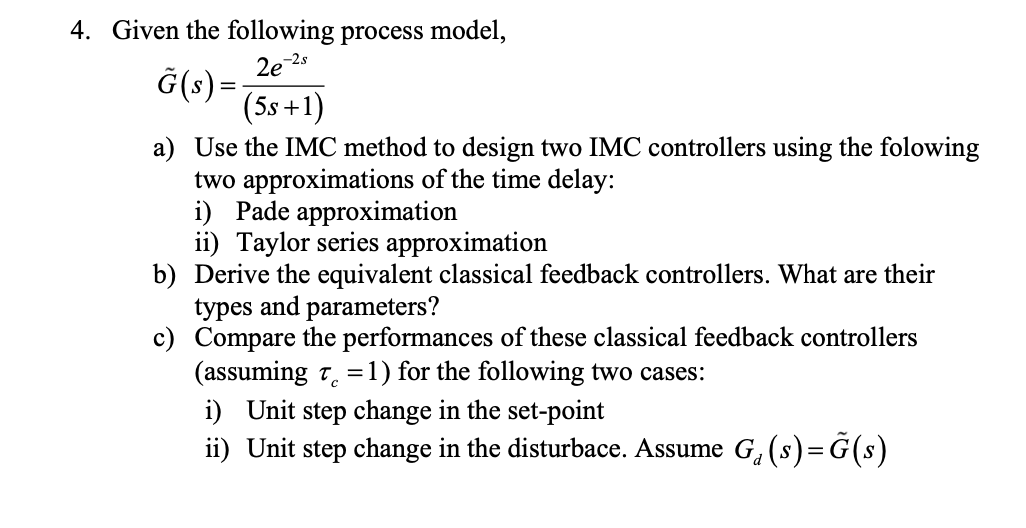 4. Given the following process model,

$\tilde{G}(s) = \frac{2e^{-2s}}{(5s+1)}$

a) Use the IMC method to design two IMC controllers using the folowing two approximations of the time delay:
i) Pade approximation
ii) Taylor series approximation
b) Derive the equivalent classical feedback controllers. What are their types and parameters?
c) Compare the performances of these classical feedback controllers (assuming $\tau_c = 1$) for the following two cases:
i) Unit step change in the set-point
ii) Unit step change in the disturbace. Assume $G_d(s) = \tilde{G}(s)$